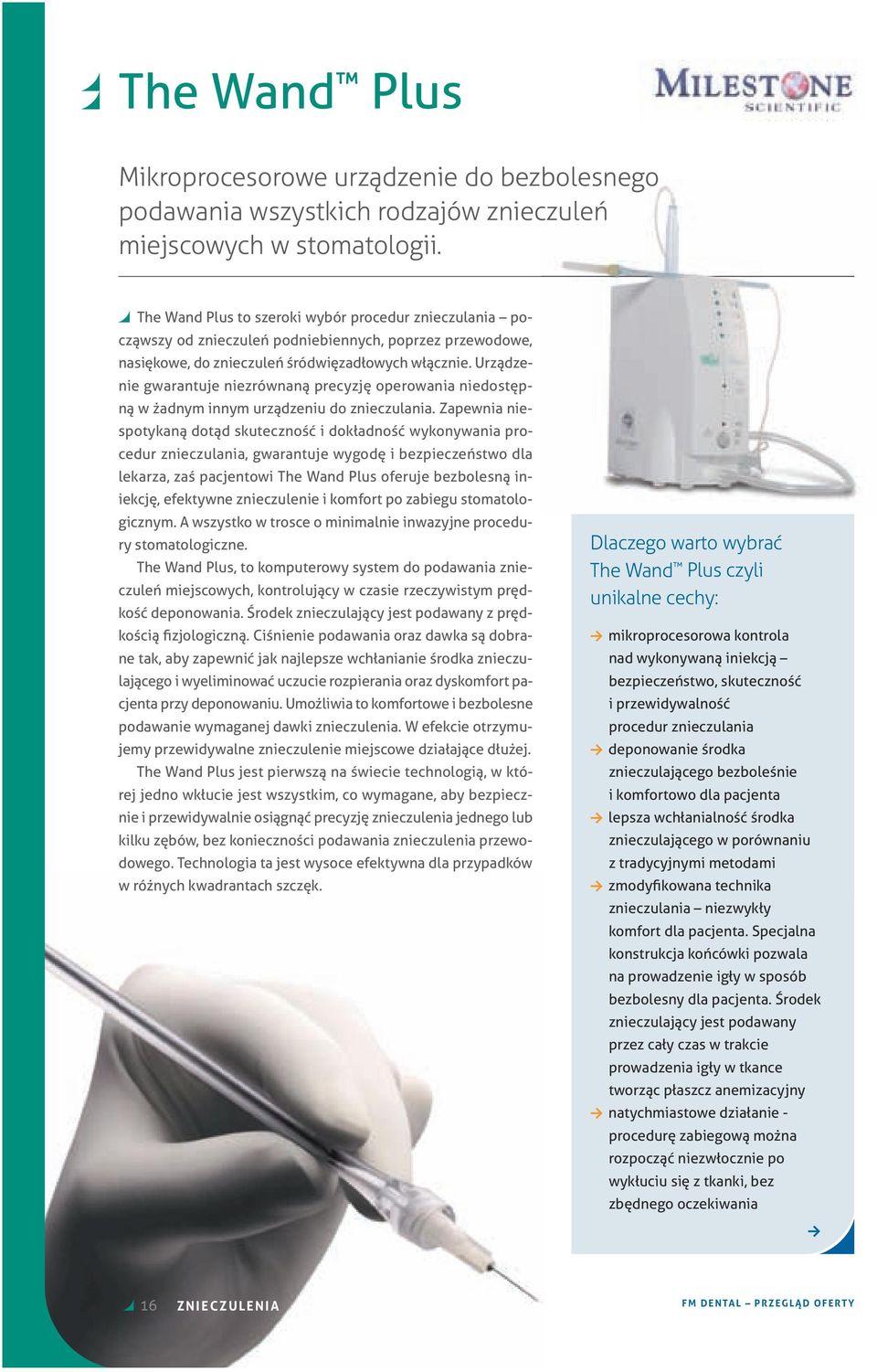 The Wand™ Plus

MILESTONE SCIENTIFIC

Mikroprocesorowe urządzenie do bezbolesnego podawania wszystkich rodzajów znieczuleń miejscowych w stomatologii.

The Wand Plus to szeroki wybór procedur znieczulania – począwszy od znieczuleń podniebiennych, poprzez przewodowe, nasiękowe, do znieczuleń śródwięzadłowych włącznie. Urządzenie gwarantuje niezrównaną precyzję operowania niedostępną w żadnym innym urządzeniu do znieczulania. Zapewnia niespotykaną dotąd skuteczność i dokładność wykonywania procedur znieczulania, gwarantuje wygodę i bezpieczeństwo dla lekarza, zaś pacjentowi The Wand Plus oferuje bezbolesną iniekcję, efektywne znieczulenie i komfort po zabiegu stomatologicznym. A wszystko w trosce o minimalnie inwazyjne procedury stomatologiczne.

The Wand Plus, to komputerowy system do podawania znieczuleń miejscowych, kontrolujący w czasie rzeczywistym prędkość deponowania. Środek znieczulający jest podawany z prędkością fizjologiczną. Ciśnienie podawania oraz dawka są dobrane tak, aby zapewnić jak najlepsze wchłanianie środka znieczulającego i wyeliminować uczucie rozpierania oraz dyskomfort pacjenta przy deponowaniu. Umożliwia to komfortowe i bezbolesne podawanie wymaganej dawki znieczulenia. W efekcie otrzymujemy przewidywalne znieczulenie miejscowe działające dłużej.

The Wand Plus jest pierwszą na świecie technologią, w której jedno wkłucie jest wszystkim, co wymagane, aby bezpiecznie i przewidywalnie osiągnąć precyzję znieczulenia jednego lub kilku zębów, bez konieczności podawania znieczulenia przewodowego. Technologia ta jest wysoce efektywna dla przypadków w różnych kwadrantach szczęk.

Dlaczego warto wybrać The Wand™ Plus czyli unikalne cechy:

mikroprocesorowa kontrola nad wykonywaną iniekcją – bezpieczeństwo, skuteczność i przewidywalność procedur znieczulania

deponowanie środka znieczulającego bezboleśnie i komfortowo dla pacjenta

lepsza wchłanialność środka znieczulającego w porównaniu z tradycyjnymi metodami

zmodyfikowana technika znieczulania – niezwykły komfort dla pacjenta. Specjalna konstrukcja końcówki pozwala na prowadzenie igły w sposób bezbolesny dla pacjenta. Środek znieczulający jest podawany przez cały czas w trakcie prowadzenia igły w tkance tworząc płaszcz anemizacyjny

natychmiastowe działanie - procedurę zabiegową można rozpocząć niezwłocznie po wykłuciu się z tkanki, bez zbędnego oczekiwania

16 ZNIECZULENIA

FM DENTAL – PRZEGLĄD OFERTY